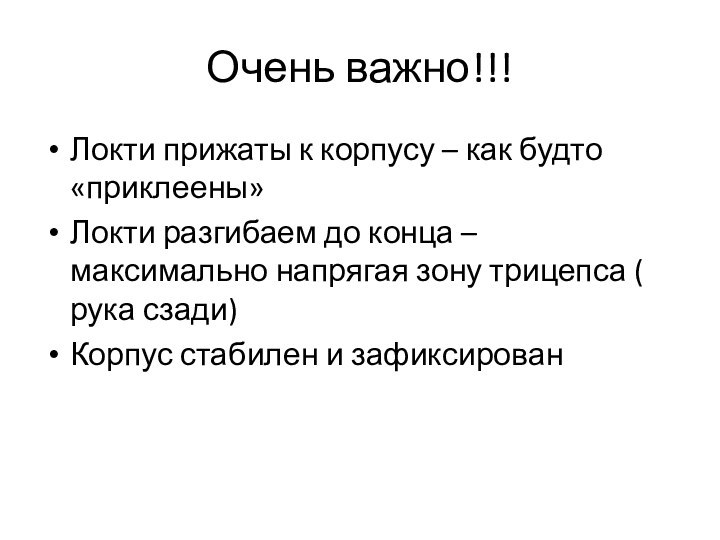 Очень важно!!!

• Локти прижаты к корпусу – как будто «приклеены»
• Локти разгибаем до конца – максимально напрягая зону трицепса ( рука сзади)
• Корпус стабилен и зафиксирован